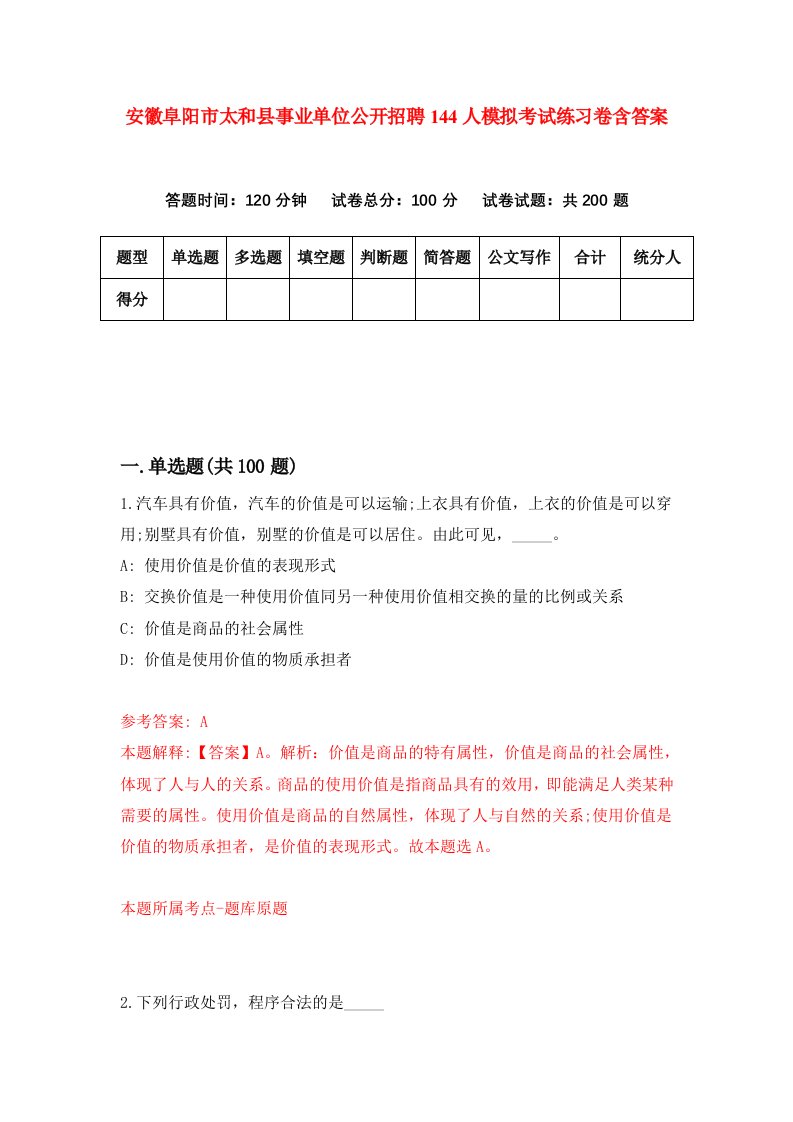 安徽阜阳市太和县事业单位公开招聘144人模拟考试练习卷含答案

答题时间：120分钟　试卷总分：100分　试卷试题：共200题

| 题型 | 单选题 | 多选题 | 填空题 | 判断题 | 简答题 | 公文写作 | 合计 | 统分人 |
|---|---|---|---|---|---|---|---|---|
| 得分 | | | | | | | | |

一.单选题(共100题)

1.汽车具有价值，汽车的价值是可以运输;上衣具有价值，上衣的价值是可以穿用;别墅具有价值，别墅的价值是可以居住。由此可见，_____。

A: 使用价值是价值的表现形式

B: 交换价值是一种使用价值同另一种使用价值相交换的量的比例或关系

C: 价值是商品的社会属性

D: 价值是使用价值的物质承担者

参考答案: A

本题解释:【答案】A。解析：价值是商品的特有属性，价值是商品的社会属性，体现了人与人的关系。商品的使用价值是指商品具有的效用，即能满足人类某种需要的属性。使用价值是商品的自然属性，体现了人与自然的关系;使用价值是价值的物质承担者，是价值的表现形式。故本题选A。

本题所属考点-题库原题

2.下列行政处罚，程序合法的是_____